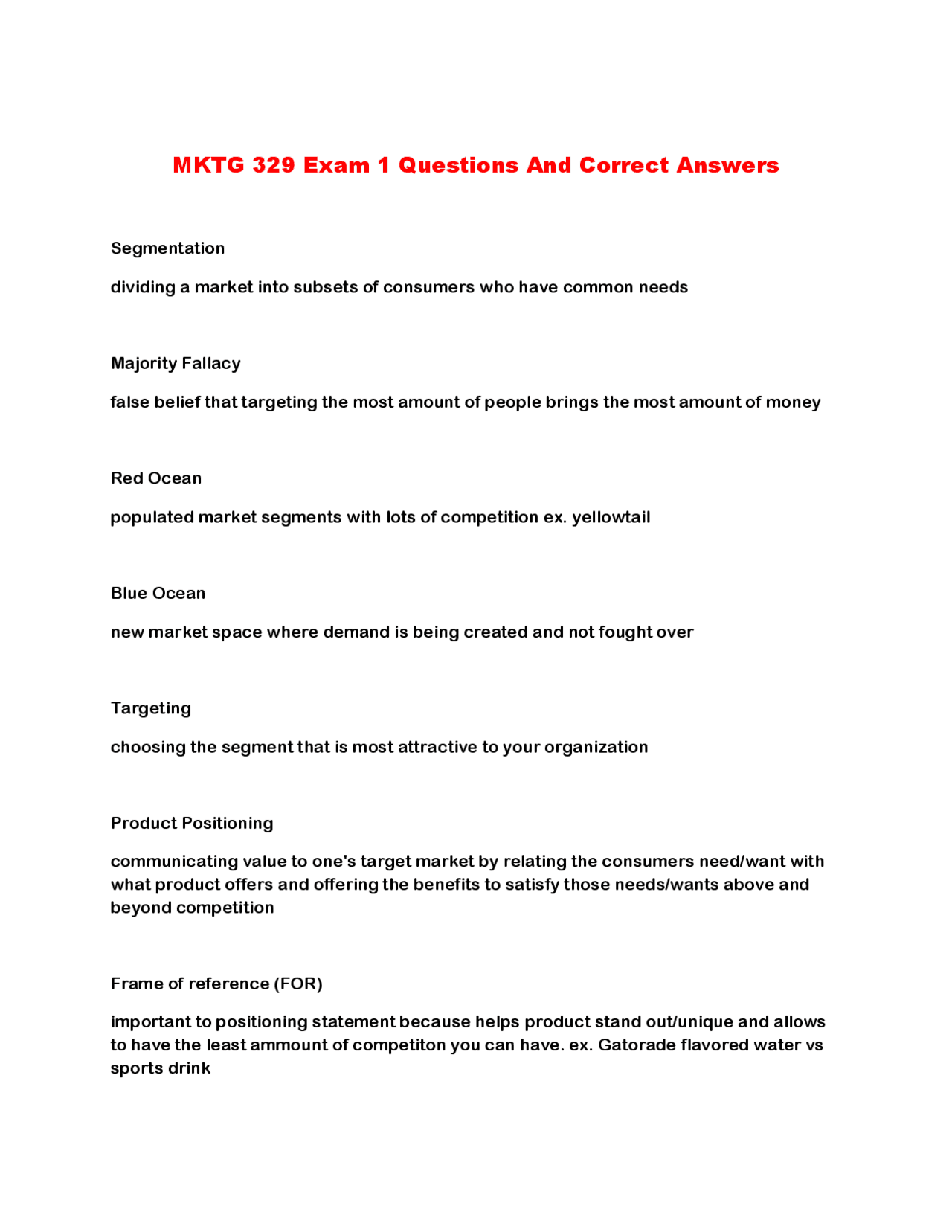 MKTG 329 Exam 1 Questions And Correct Answers

Segmentation

dividing a market into subsets of consumers who have common needs

Majority Fallacy

false belief that targeting the most amount of people brings the most amount of money

Red Ocean

populated market segments with lots of competition ex. yellowtail

Blue Ocean

new market space where demand is being created and not fought over

Targeting

choosing the segment that is most attractive to your organization

Product Positioning

communicating value to one's target market by relating the consumers need/want with what product offers and offering the benefits to satisfy those needs/wants above and beyond competition

Frame of reference (FOR)

important to positioning statement because helps product stand out/unique and allows to have the least ammount of competiton you can have. ex. Gatorade flavored water vs sports drink